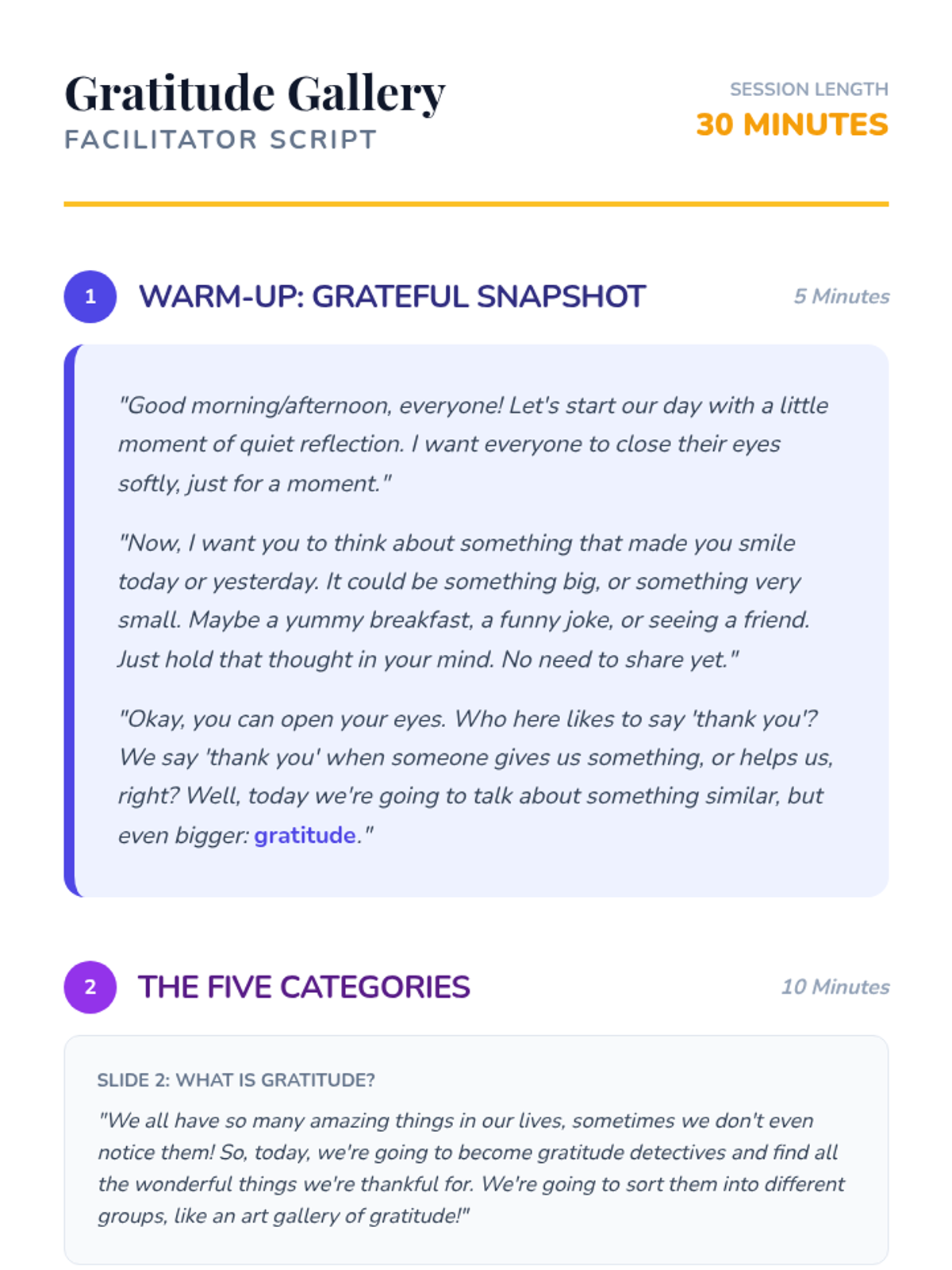 Gratitude Gallery
FACILITATOR SCRIPT

SESSION LENGTH
30 MINUTES

1 WARM-UP: GRATEFUL SNAPSHOT
5 Minutes

"Good morning/afternoon, everyone! Let's start our day with a little moment of quiet reflection. I want everyone to close their eyes softly, just for a moment."

"Now, I want you to think about something that made you smile today or yesterday. It could be something big, or something very small. Maybe a yummy breakfast, a funny joke, or seeing a friend. Just hold that thought in your mind. No need to share yet."

"Okay, you can open your eyes. Who here likes to say 'thank you'? We say 'thank you' when someone gives us something, or helps us, right? Well, today we're going to talk about something similar, but even bigger: gratitude."

2 THE FIVE CATEGORIES
10 Minutes

SLIDE 2: WHAT IS GRATITUDE?

"We all have so many amazing things in our lives, sometimes we don't even notice them! So, today, we're going to become gratitude detectives and find all the wonderful things we're thankful for. We're going to sort them into different groups, like an art gallery of gratitude!"